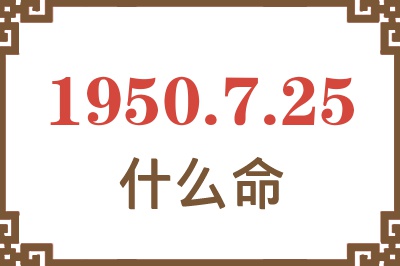 1950.7.25

什么命